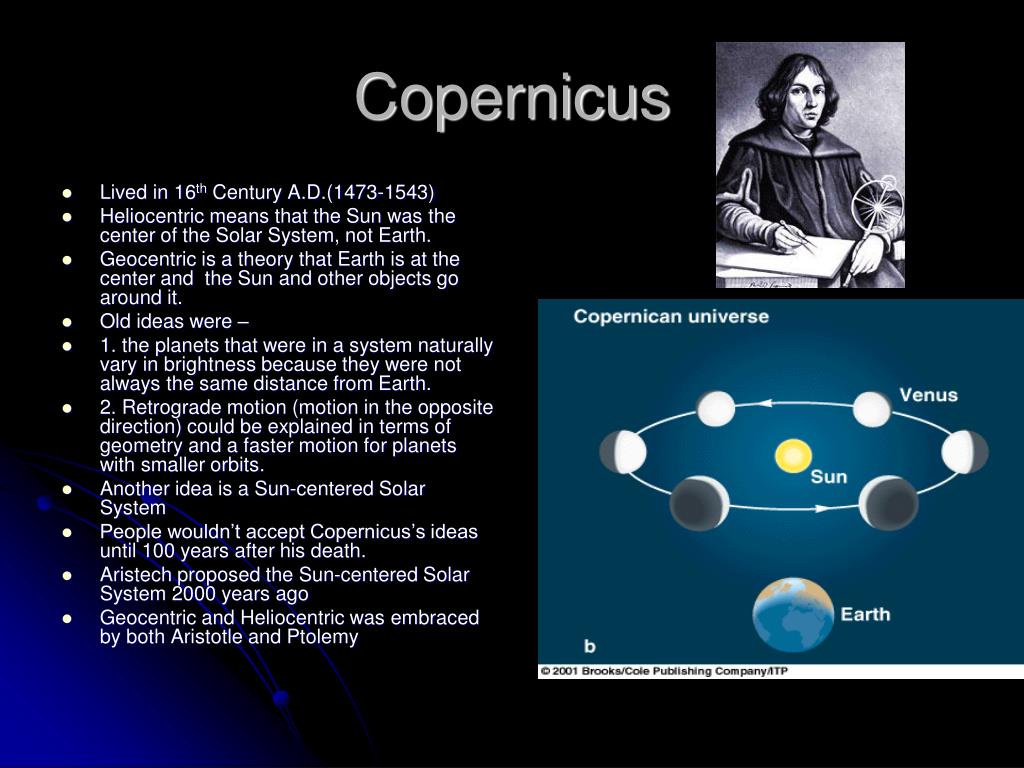 Copernicus

- Lived in 16$^{th}$ Century A.D.(1473-1543)
- Heliocentric means that the Sun was the center of the Solar System, not Earth.
- Geocentric is a theory that Earth is at the center and the Sun and other objects go around it.
- Old ideas were –
- 1. the planets that were in a system naturally vary in brightness because they were not always the same distance from Earth.
- 2. Retrograde motion (motion in the opposite direction) could be explained in terms of geometry and a faster motion for planets with smaller orbits.
- Another idea is a Sun-centered Solar System
- People wouldn't accept Copernicus's ideas until 100 years after his death.
- Aristech proposed the Sun-centered Solar System 2000 years ago
- Geocentric and Heliocentric was embraced by both Aristotle and Ptolemy

Copernican universe
Venus
Sun
Earth
b
© 2001 Brooks/Cole Publishing Company/ITP